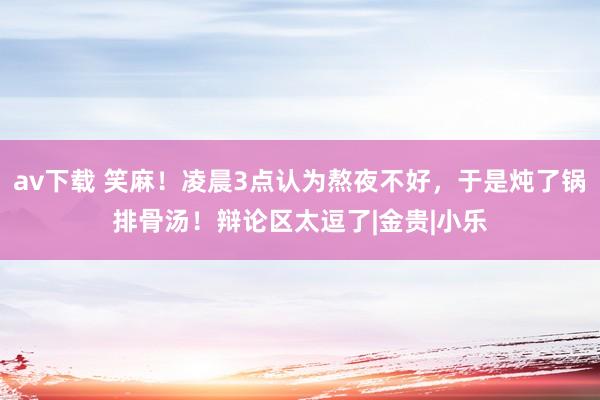 av下载 笑麻！凌晨3点认为熬夜不好，于是炖了锅排骨汤！辩论区太逗了|金贵|小乐